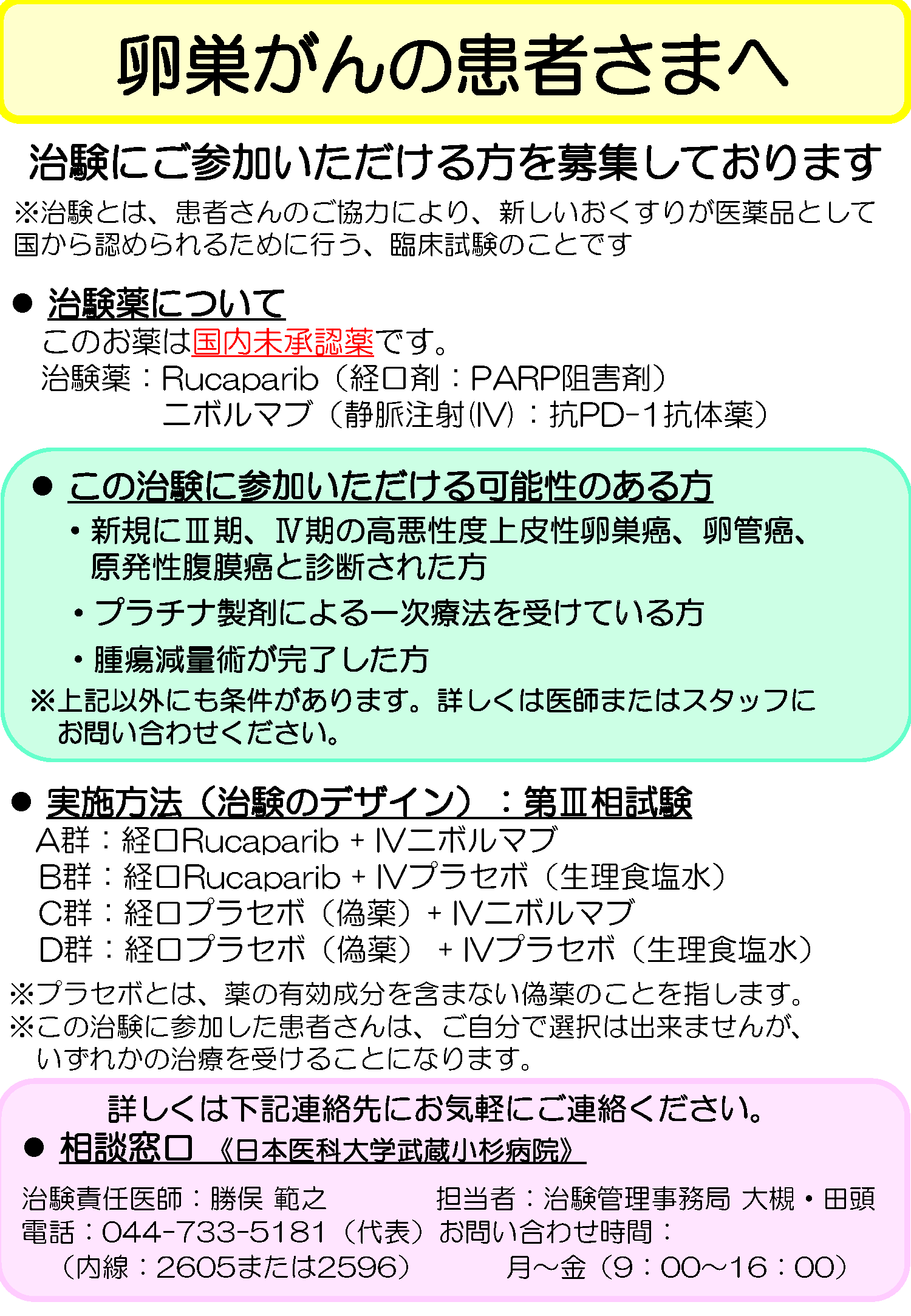 卵巣がんの患者さまへ

治験にご参加いただける方を募集しております

※治験とは、患者さんのご協力により、新しいおくすりが医薬品として国から認められるために行う、臨床試験のことです

● 治験薬について

このお薬は国内未承認薬です。
治験薬：Rucaparib（経口剤：PARP阻害剤）
ニボルマブ（静脈注射(IV)：抗PD-1抗体薬）

● この治験に参加いただける可能性のある方

・新規にⅢ期、Ⅳ期の高悪性度上皮性卵巣癌、卵管癌、原発性腹膜癌と診断された方

・プラチナ製剤による一次療法を受けている方

・腫瘍減量術が完了した方

※上記以外にも条件があります。詳しくは医師またはスタッフにお問い合わせください。

● 実施方法（治験のデザイン）：第Ⅲ相試験

A群：経口Rucaparib + Ⅳニボルマブ
B群：経口Rucaparib + Ⅳプラセボ（生理食塩水）
C群：経口プラセボ（偽薬）+ Ⅳニボルマブ
D群：経口プラセボ（偽薬） + Ⅳプラセボ（生理食塩水）

※プラセボとは、薬の有効成分を含まない偽薬のことを指します。
※この治験に参加した患者さんは、ご自分で選択は出来ませんが、いずれかの治療を受けることになります。

詳しくは下記連絡先にお気軽にご連絡ください。

● 相談窓口 《日本医科大学武蔵小杉病院》

治験責任医師：勝俣 範之
電話：044-733-5181（代表）
（内線：2605または2596）

担当者：治験管理事務局 大槻・田頭
お問い合わせ時間：
月～金（9：00～16：00）